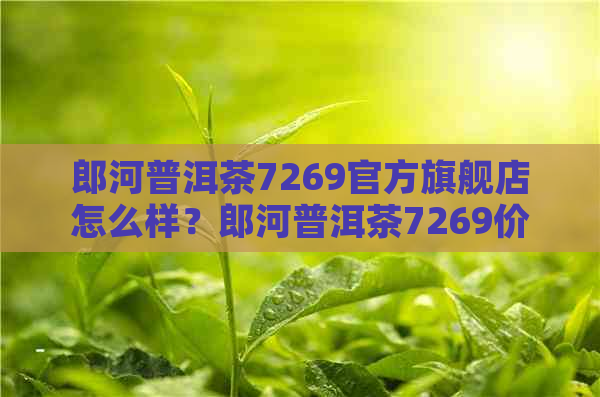 郎河普洱茶7269官方旗舰店怎么样？郎河普洱茶7269价